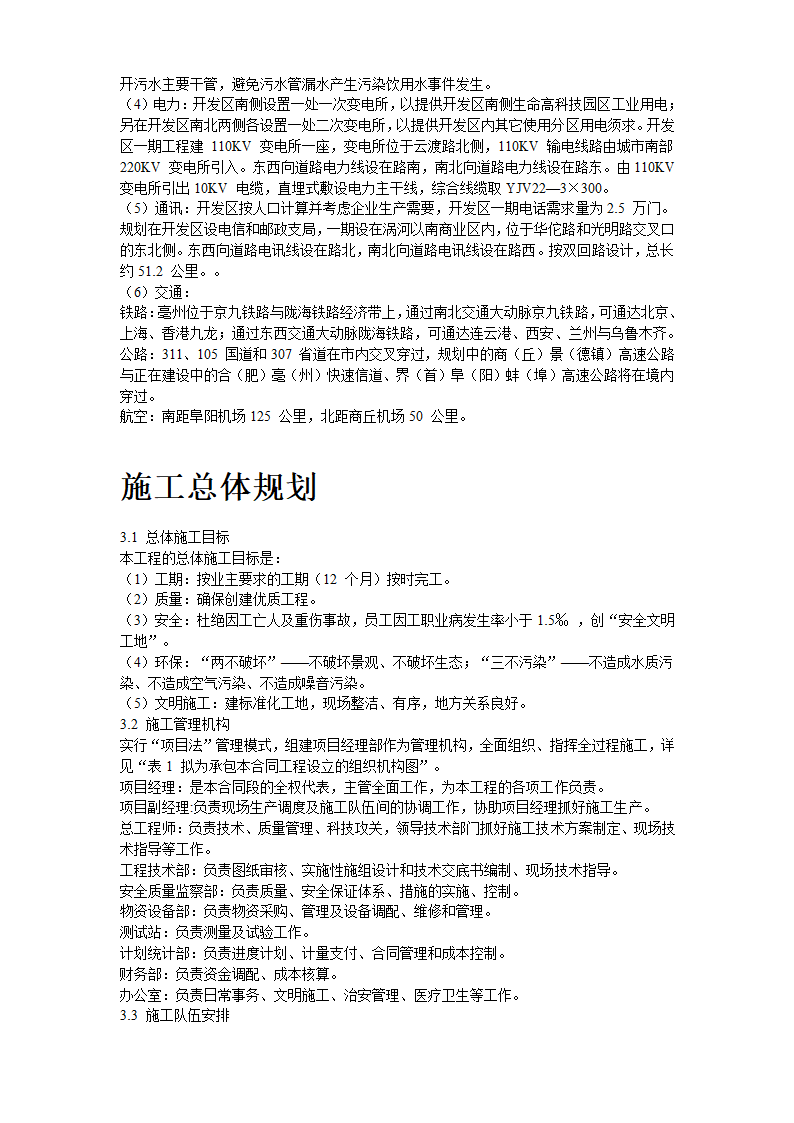 开污水主要干管，避免污水管漏水产生污染饮用水事件发生。
（4）电力：开发区南侧设置一处一次变电所，以提供开发区南侧生命高科技园区工业用电；另在开发区南北两侧各设置一处二次变电所，以提供开发区内其它使用分区用电须求。开发区一期工程建 110KV 变电所一座，变电所位于云渡路北侧，110KV 输电线路由城市南部 220KV 变电所引入。东西向道路电力线设在路南，南北向道路电力线设在路东。由 110KV 变电所引出 10KV 电缆，直埋式敷设电力主干线，综合线缆取 YJV22—3×300。
（5）通讯：开发区按人口计算并考虑企业生产需要，开发区一期电话需求量为 2.5 万门。规划在开发区设电信和邮政支局，一期设在涡河以南商业区内，位于华佗路和光明路交叉口的东北侧。东西向道路电讯线设在路北，南北向道路电讯线设在路西。按双回路设计，总长约 51.2 公里。。
（6）交通：
铁路：亳州位于京九铁路与陇海铁路经济带上，通过南北交通大动脉京九铁路，可通达北京、上海、香港九龙；通过东西交通大动脉陇海铁路，可通达连云港、西安、兰州与乌鲁木齐。
公路：311、105 国道和 307 省道在市内交叉穿过，规划中的商（丘）景（德镇）高速公路与正在建设中的合（肥）亳（州）快速信道、界（首）阜（阳）蚌（埠）高速公路将在境内穿过。
航空：南距阜阳机场 125 公里，北距商丘机场 50 公里。

施工总体规划

3.1 总体施工目标
本工程的总体施工目标是：
（1）工期：按业主要求的工期（12 个月）按时完工。
（2）质量：确保创建优质工程。
（3）安全：杜绝因工亡人及重伤事故，员工因工职业病发生率小于 1.5‰ ，创“安全文明工地”。
（4）环保：“两不破坏”——不破坏景观、不破坏生态；“三不污染”——不造成水质污染、不造成空气污染、不造成噪音污染。
（5）文明施工：建标准化工地，现场整洁、有序，地方关系良好。
3.2 施工管理机构
实行“项目法”管理模式，组建项目经理部作为管理机构，全面组织、指挥全过程施工，详见“表 1 拟为承包本合同工程设立的组织机构图”。
项目经理：是本合同段的全权代表，主管全面工作，为本工程的各项工作负责。
项目副经理:负责现场生产调度及施工队伍间的协调工作，协助项目经理抓好施工生产。
总工程师：负责技术、质量管理、科技攻关，领导技术部门抓好施工技术方案制定、现场技术指导等工作。
工程技术部：负责图纸审核、实施性施组设计和技术交底书编制、现场技术指导。
安全质量监察部：负责质量、安全保证体系、措施的实施、控制。
物资设备部：负责物资采购、管理及设备调配、维修和管理。
测试站：负责测量及试验工作。
计划统计部：负责进度计划、计量支付、合同管理和成本控制。
财务部：负责资金调配、成本核算。
办公室：负责日常事务、文明施工、治安管理、医疗卫生等工作。
3.3 施工队伍安排